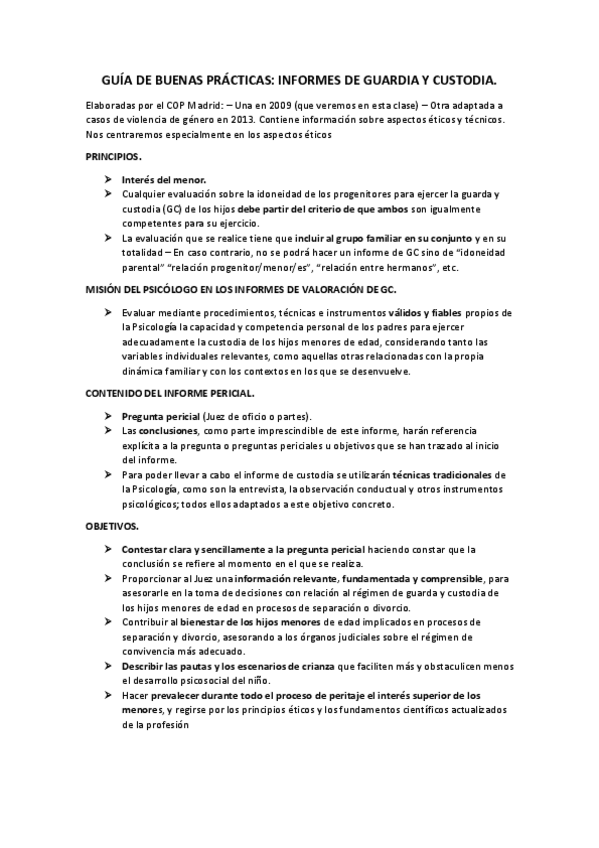 GUÍA DE BUENAS PRÁCTICAS: INFORMES DE GUARDIA Y CUSTODIA.

Elaboradas por el COP Madrid: – Una en 2009 (que veremos en esta clase) – Otra adaptada a casos de violencia de género en 2013. Contiene información sobre aspectos éticos y técnicos. Nos centraremos especialmente en los aspectos éticos

PRINCIPIOS.

➤ Interés del menor.
➤ Cualquier evaluación sobre la idoneidad de los progenitores para ejercer la guarda y custodia (GC) de los hijos debe partir del criterio de que ambos son igualmente competentes para su ejercicio.
➤ La evaluación que se realice tiene que incluir al grupo familiar en su conjunto y en su totalidad – En caso contrario, no se podrá hacer un informe de GC sino de "idoneidad parental" "relación progenitor/menor/es", "relación entre hermanos", etc.

MISIÓN DEL PSICÓLOGO EN LOS INFORMES DE VALORACIÓN DE GC.

➤ Evaluar mediante procedimientos, técnicas e instrumentos válidos y fiables propios de la Psicología la capacidad y competencia personal de los padres para ejercer adecuadamente la custodia de los hijos menores de edad, considerando tanto las variables individuales relevantes, como aquellas otras relacionadas con la propia dinámica familiar y con los contextos en los que se desenvuelve.

CONTENIDO DEL INFORME PERICIAL.

➤ Pregunta pericial (Juez de oficio o partes).
➤ Las conclusiones, como parte imprescindible de este informe, harán referencia explícita a la pregunta o preguntas periciales u objetivos que se han trazado al inicio del informe.
➤ Para poder llevar a cabo el informe de custodia se utilizarán técnicas tradicionales de la Psicología, como son la entrevista, la observación conductual y otros instrumentos psicológicos; todos ellos adaptados a este objetivo concreto.

OBJETIVOS.

➤ Contestar clara y sencillamente a la pregunta pericial haciendo constar que la conclusión se refiere al momento en el que se realiza.
➤ Proporcionar al Juez una información relevante, fundamentada y comprensible, para asesorarle en la toma de decisiones con relación al régimen de guarda y custodia de los hijos menores de edad en procesos de separación o divorcio.
➤ Contribuir al bienestar de los hijos menores de edad implicados en procesos de separación y divorcio, asesorando a los órganos judiciales sobre el régimen de convivencia más adecuado.
➤ Describir las pautas y los escenarios de crianza que faciliten más y obstaculicen menos el desarrollo psicosocial del niño.
➤ Hacer prevalecer durante todo el proceso de peritaje el interés superior de los menores, y regirse por los principios éticos y los fundamentos científicos actualizados de la profesión